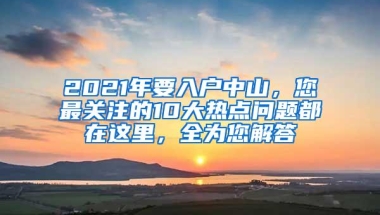 2021年要入户中山，您最关注的10大热点问题都在这里，全为您解答